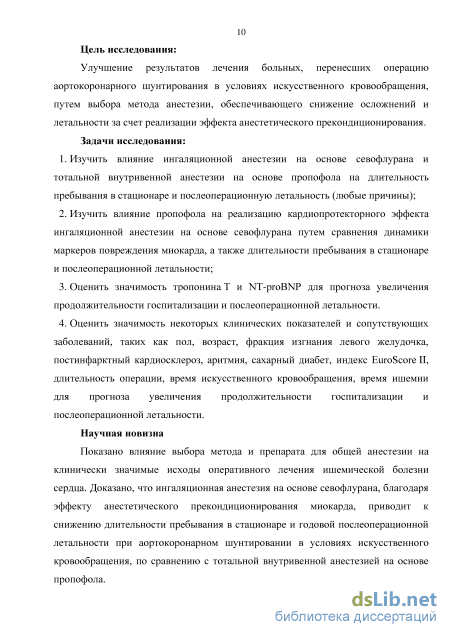 10

Цель исследования:

Улучшение результатов лечения больных, перенесших операцию аортокоронарного шунтирования в условиях искусственного кровообращения, путем выбора метода анестезии, обеспечивающего снижение осложнений и летальности за счет реализации эффекта анестетического прекондиционирования.

Задачи исследования:

1. Изучить влияние ингаляционной анестезии на основе севофлурана и тотальной внутривенной анестезии на основе пропофола на длительность пребывания в стационаре и послеоперационную летальность (любые причины);

2. Изучить влияние пропофола на реализацию кардиопротекторного эффекта ингаляционной анестезии на основе севофлурана путем сравнения динамики маркеров повреждения миокарда, а также длительности пребывания в стационаре и послеоперационной летальности;

3. Оценить значимость тропонина Т и NT-proBNP для прогноза увеличения продолжительности госпитализации и послеоперационной летальности.

4. Оценить значимость некоторых клинических показателей и сопутствующих заболеваний, таких как пол, возраст, фракция изгнания левого желудочка, постинфарктный кардиосклероз, аритмия, сахарный диабет, индекс EuroScore II, длительность операции, время искусственного кровообращения, время ишемии для прогноза увеличения продолжительности госпитализации и послеоперационной летальности.

Научная новизна

Показано влияние выбора метода и препарата для общей анестезии на клинически значимые исходы оперативного лечения ишемической болезни сердца. Доказано, что ингаляционная анестезия на основе севофлурана, благодаря эффекту анестетического прекондиционирования миокарда, приводит к снижению длительности пребывания в стационаре и годовой послеоперационной летальности при аортокоронарном шунтировании в условиях искусственного кровообращения, по сравнению с тотальной внутривенной анестезией на основе пропофола.

dsLib.net
библиотека диссертаций